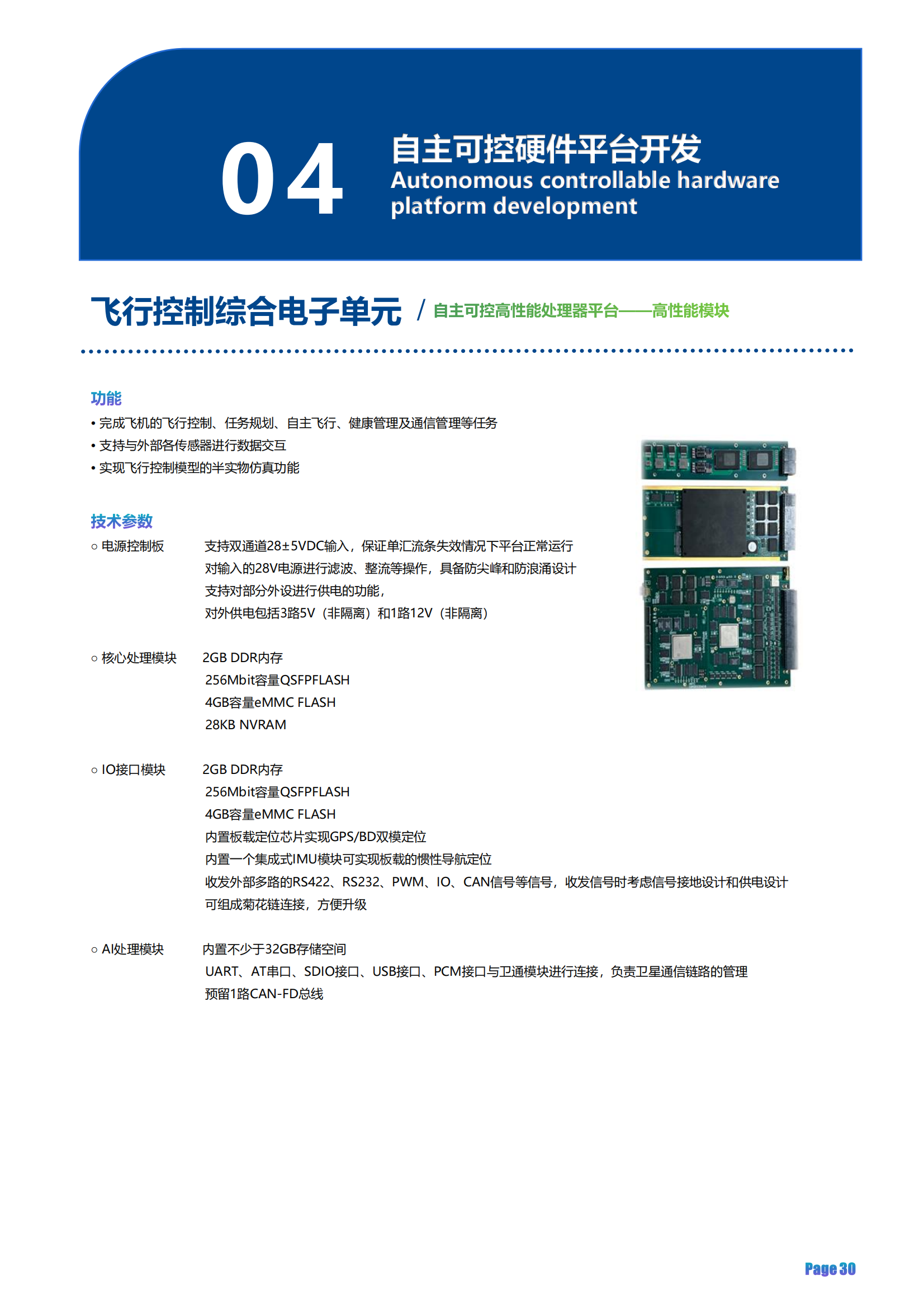 04

自主可控硬件平台开发
Autonomous controllable hardware platform development

飞行控制综合电子单元 / 自主可控高性能处理器平台——高性能模块

功能
• 完成飞机的飞行控制、任务规划、自主飞行、健康管理及通信管理等任务
• 支持与外部各传感器进行数据交互
• 实现飞行控制模型的半实物仿真功能

技术参数
○ 电源控制板 支持双通道28±5VDC输入，保证单汇流条失效情况下平台正常运行
对输入的28V电源进行滤波、整流等操作，具备防尖峰和防浪涌设计
支持对部分外设进行供电的功能，
对外供电包括3路5V（非隔离）和1路12V（非隔离）

○ 核心处理模块 2GB DDR内存
256Mbit容量QSFPFLASH
4GB容量eMMC FLASH
28KB NVRAM

○ IO接口模块 2GB DDR内存
256Mbit容量QSFPFLASH
4GB容量eMMC FLASH
内置板载定位芯片实现GPS/BD双模定位
内置一个集成式IMU模块可实现板载的惯性导航定位
收发外部多路的RS422、RS232、PWM、IO、CAN信号等信号，收发信号时考虑信号接地设计和供电设计
可组成菊花链连接，方便升级

○ AI处理模块 内置不少于32GB存储空间
UART、AT串口、SDIO接口、USB接口、PCM接口与卫通模块进行连接，负责卫星通信链路的管理
预留1路CAN-FD总线

Page 30